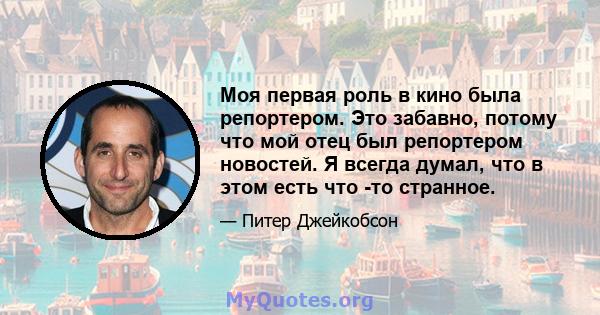 Моя первая роль в кино была репортером. Это забавно, потому что мой отец был репортером новостей. Я всегда думал, что в этом есть что -то странное.

— Питер Джейкобсон

MyQuotes.org